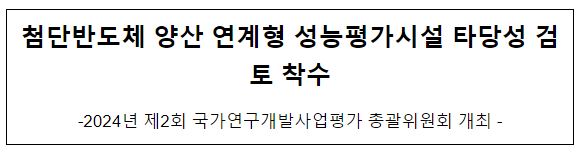 첨단반도체 양산 연계형 성능평가시설 타당성 검토 착수

-2024년 제2회 국가연구개발사업평가 총괄위원회 개최 -